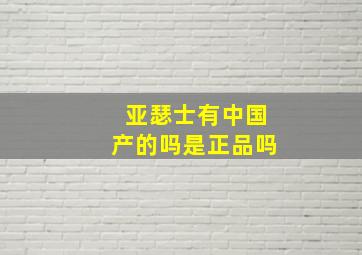 亚瑟士有中国产的吗是正品吗